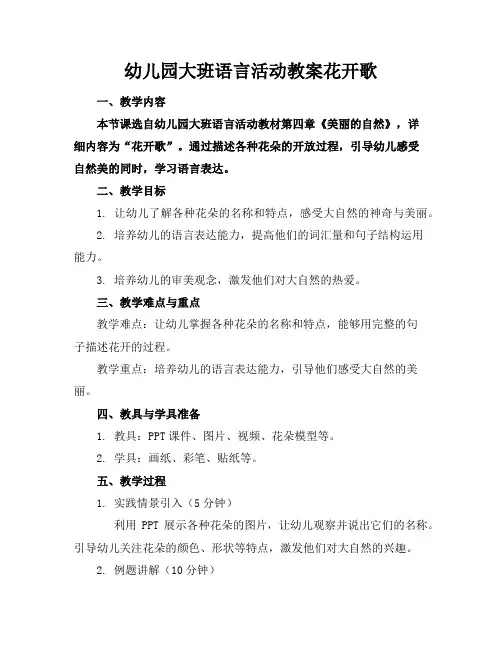 幼儿园大班语言活动教案花开歌

一、教学内容

本节课选自幼儿园大班语言活动教材第四章《美丽的自然》，详细内容为“花开歌”。通过描述各种花朵的开放过程，引导幼儿感受自然美的同时，学习语言表达。

二、教学目标

1. 让幼儿了解各种花朵的名称和特点，感受大自然的神奇与美丽。

2. 培养幼儿的语言表达能力，提高他们的词汇量和句子结构运用能力。

3. 培养幼儿的审美观念，激发他们对大自然的热爱。

三、教学难点与重点

教学难点：让幼儿掌握各种花朵的名称和特点，能够用完整的句子描述花开的过程。

教学重点：培养幼儿的语言表达能力，引导他们感受大自然的美丽。

四、教具与学具准备

1. 教具：PPT 课件、图片、视频、花朵模型等。

2. 学具：画纸、彩笔、贴纸等。

五、教学过程

1. 实践情景引入（5 分钟）

利用 PPT 展示各种花朵的图片，让幼儿观察并说出它们的名称。引导幼儿关注花朵的颜色、形状等特点，激发他们对大自然的兴趣。

2. 例题讲解（10 分钟）